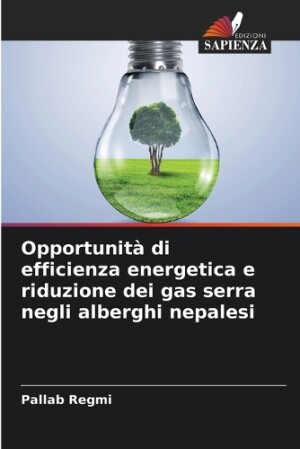 EDIZIONI
SAPIENZA

Opportunità di efficienza energetica e riduzione dei gas serra negli alberghi nepalesi

Pallab Regmi